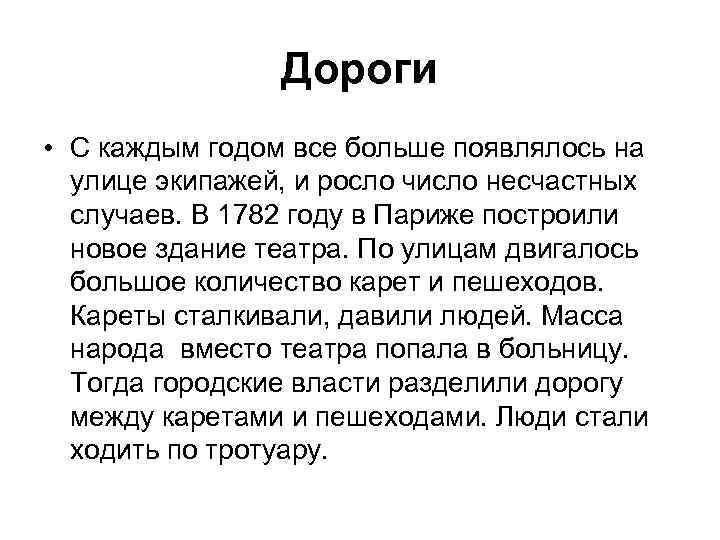 Дороги

• С каждым годом все больше появлялось на улице экипажей, и росло число несчастных случаев. В 1782 году в Париже построили новое здание театра. По улицам двигалось большое количество карет и пешеходов. Кареты сталкивали, давили людей. Масса народа вместо театра попала в больницу. Тогда городские власти разделили дорогу между каретами и пешеходами. Люди стали ходить по тротуару.